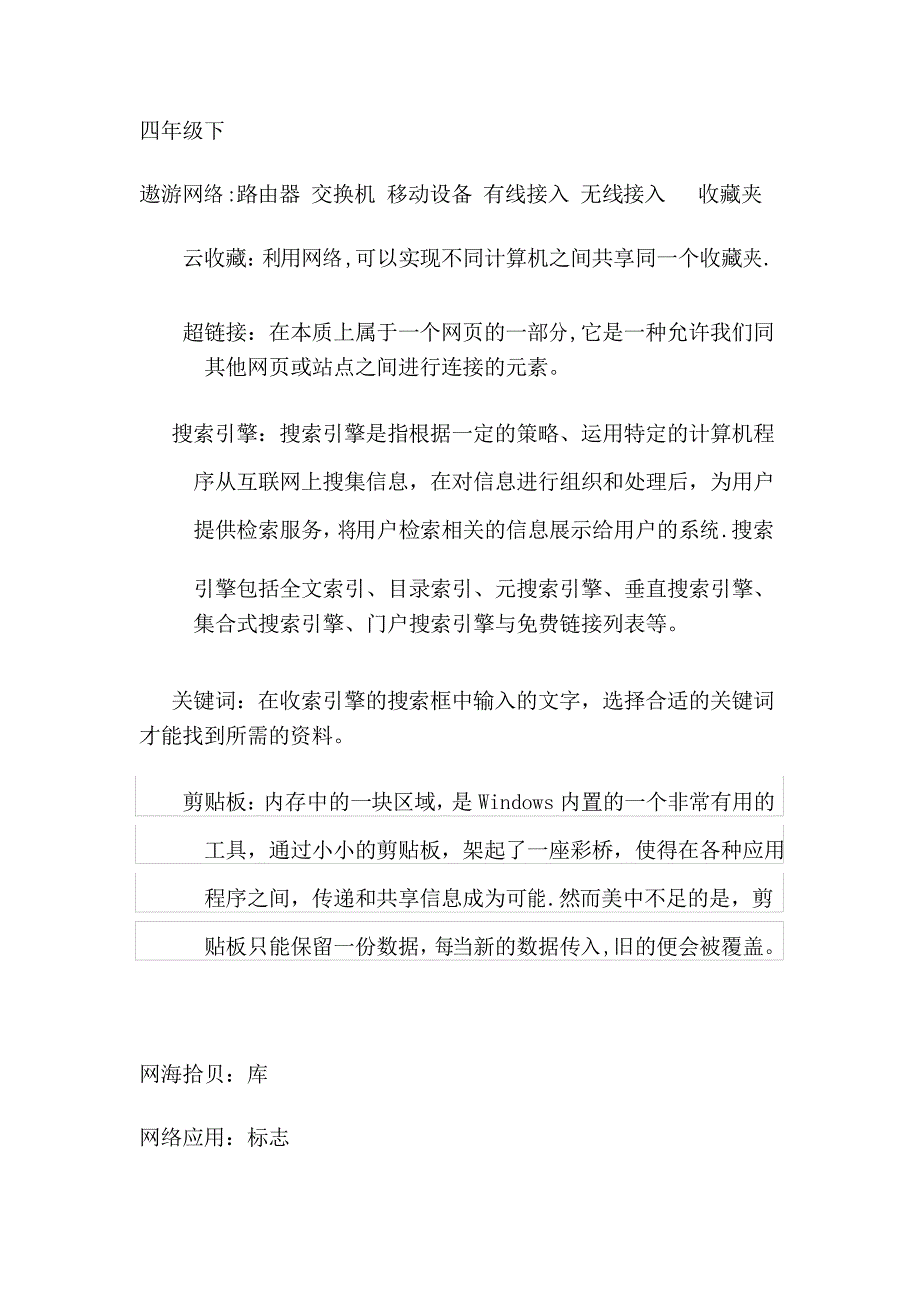 四年级下

遨游网络:路由器 交换机 移动设备 有线接入 无线接入 收藏夹

云收藏：利用网络,可以实现不同计算机之间共享同一个收藏夹.

超链接：在本质上属于一个网页的一部分,它是一种允许我们同其他网页或站点之间进行连接的元素。

搜索引擎：搜索引擎是指根据一定的策略、运用特定的计算机程序从互联网上搜集信息，在对信息进行组织和处理后，为用户提供检索服务，将用户检索相关的信息展示给用户的系统.搜索引擎包括全文索引、目录索引、元搜索引擎、垂直搜索引擎、集合式搜索引擎、门户搜索引擎与免费链接列表等。

关键词：在收索引擎的搜索框中输入的文字，选择合适的关键词才能找到所需的资料。

剪贴板：内存中的一块区域，是 Windows 内置的一个非常有用的工具，通过小小的剪贴板，架起了一座彩桥，使得在各种应用程序之间，传递和共享信息成为可能.然而美中不足的是，剪贴板只能保留一份数据，每当新的数据传入,旧的便会被覆盖。

网海拾贝：库

网络应用：标志